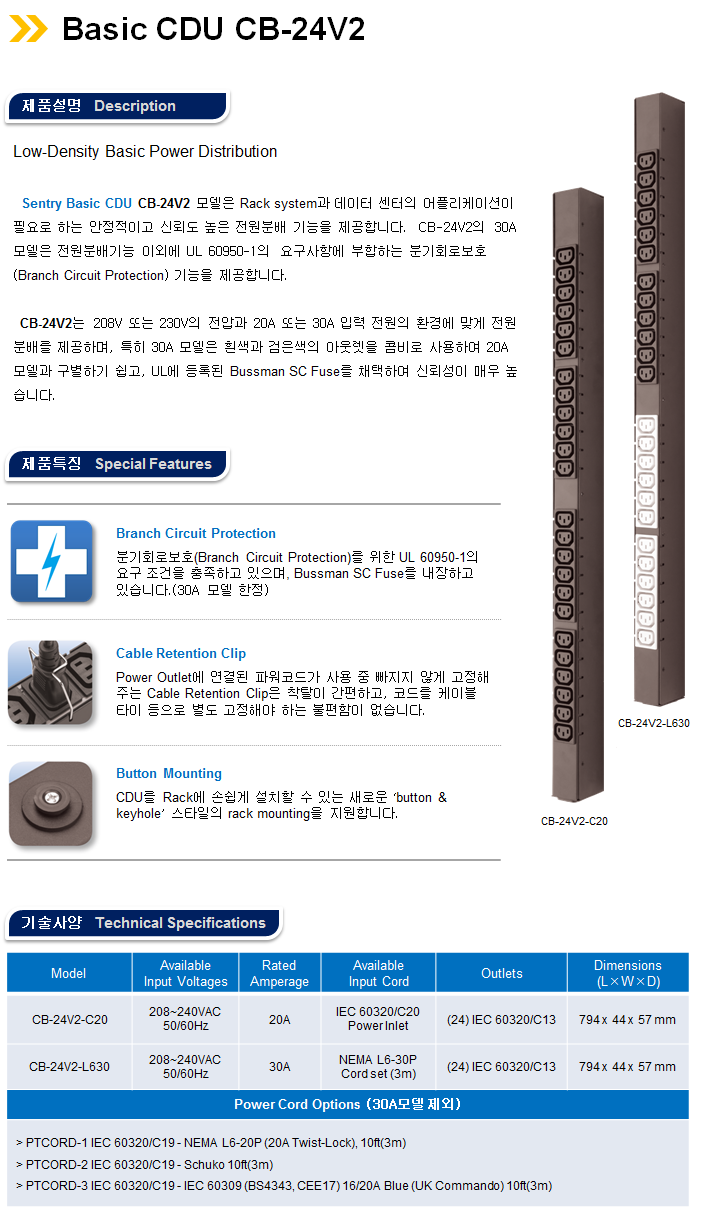 Basic CDU CB-24V2

제품설명 Description

Low-Density Basic Power Distribution

Sentry Basic CDU CB-24V2 모델은 Rack system과 데이터 센터의 어플리케이션이 필요로 하는 안정적이고 신뢰도 높은 전원분배 기능을 제공합니다. CB-24V2의 30A 모델은 전원분배기능 이외에 UL 60950-1의 요구사항에 부합하는 분기회로보호 (Branch Circuit Protection) 기능을 제공합니다.

CB-24V2는 208V 또는 230V의 전압과 20A 또는 30A 입력 전원의 환경에 맞게 전원 분배를 제공하며, 특히 30A 모델은 흰색과 검은색의 아웃렛을 콤비로 사용하여 20A 모델과 구별하기 쉽고, UL에 등록된 Bussman SC Fuse를 채택하여 신뢰성이 매우 높습니다.

제품특징 Special Features

Branch Circuit Protection
분기회로보호(Branch Circuit Protection)를 위한 UL 60950-1의 요구 조건을 충족하고 있으며, Bussman SC Fuse를 내장하고 있습니다.(30A 모델 한정)

Cable Retention Clip
Power Outlet에 연결된 파워코드가 사용 중 빠지지 않게 고정해 주는 Cable Retention Clip은 착탈이 간편하고, 코드를 케이블 타이 등으로 별도 고정해야 하는 불편함이 없습니다.

Button Mounting
CDU를 Rack에 손쉽게 설치할 수 있는 새로운 'button & keyhole' 스타일의 rack mounting을 지원합니다.

CB-24V2-L630

CB-24V2-C20

기술사양 Technical Specifications

| Model | Available Input Voltages | Rated Amperage | Available Input Cord | Outlets | Dimensions (L×W×D) |
|---|---|---|---|---|---|
| CB-24V2-C20 | 208~240VAC 50/60Hz | 20A | IEC 60320/C20 Power Inlet | (24) IEC 60320/C13 | 794 x 44 x 57 mm |
| CB-24V2-L630 | 208~240VAC 50/60Hz | 30A | NEMA L6-30P Cord set (3m) | (24) IEC 60320/C13 | 794 x 44 x 57 mm |

Power Cord Options (30A모델 제외)

> PTCORD-1 IEC 60320/C19 - NEMA L6-20P (20A Twist-Lock), 10ft(3m)
> PTCORD-2 IEC 60320/C19 - Schuko 10ft(3m)
> PTCORD-3 IEC 60320/C19 - IEC 60309 (BS4343, CEE17) 16/20A Blue (UK Commando) 10ft(3m)